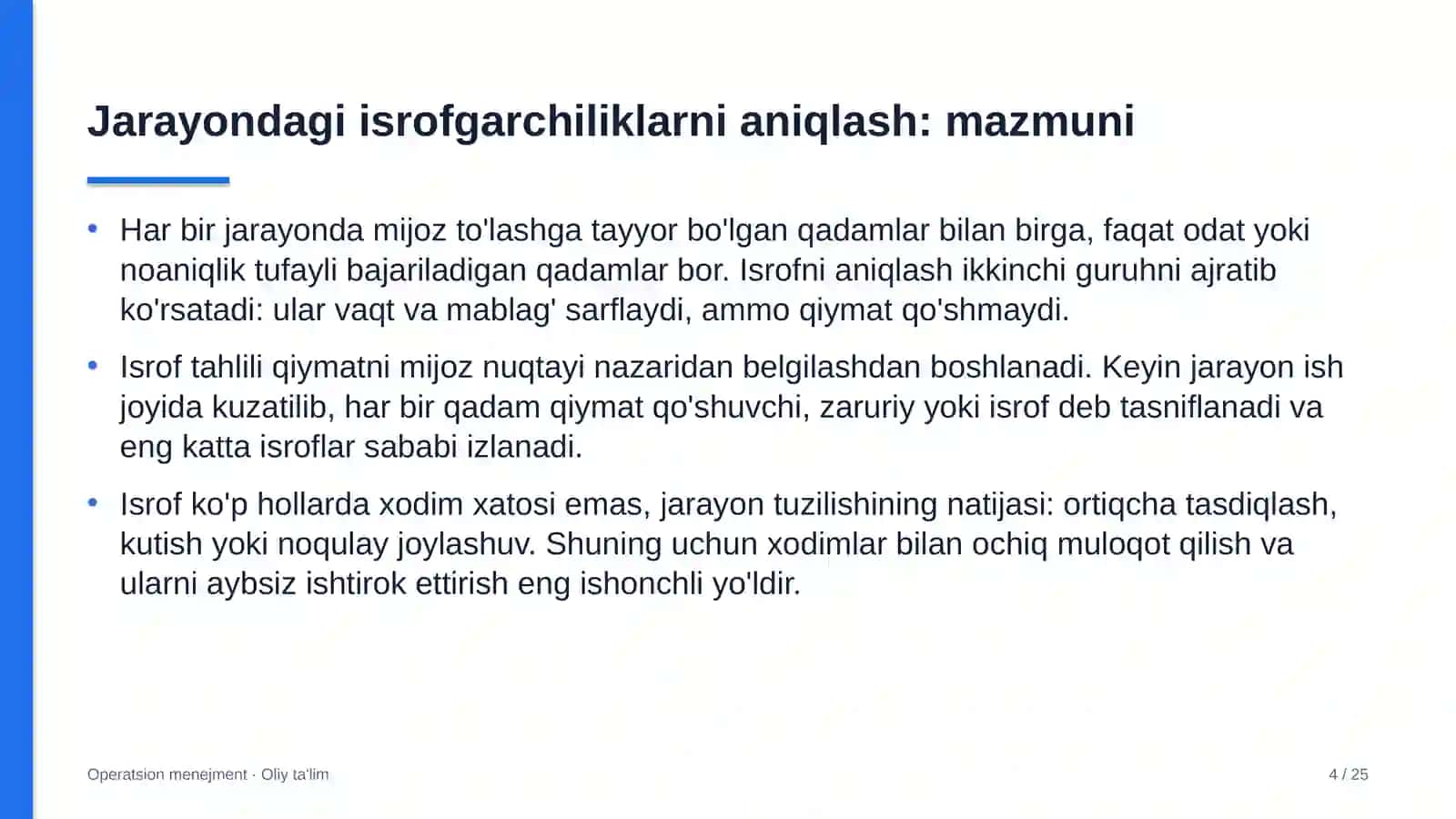 Jarayondagi isrofgarchiliklarni aniqlash: mazmuni

• Har bir jarayonda mijoz to'lashga tayyor bo'lgan qadamlar bilan birga, faqat odat yoki noaniqlik tufayli bajariladigan qadamlar bor. Isrofni aniqlash ikkinchi guruhni ajratib ko'rsatadi: ular vaqt va mablag' sarflaydi, ammo qiymat qo'shmaydi.

• Isrof tahlili qiymatni mijoz nuqtayi nazaridan belgilashdan boshlanadi. Keyin jarayon ish joyida kuzatilib, har bir qadam qiymat qo'shuvchi, zaruriy yoki isrof deb tasniflanadi va eng katta isroflar sababi izlanadi.

• Isrof ko'p hollarda xodim xatosi emas, jarayon tuzilishining natijasi: ortiqcha tasdiqlash, kutish yoki noqulay joylashuv. Shuning uchun xodimlar bilan ochiq muloqot qilish va ularni aybsiz ishtirok ettirish eng ishonchli yo'ldir.

Operatsion menejment · Oliy ta'lim

4 / 25